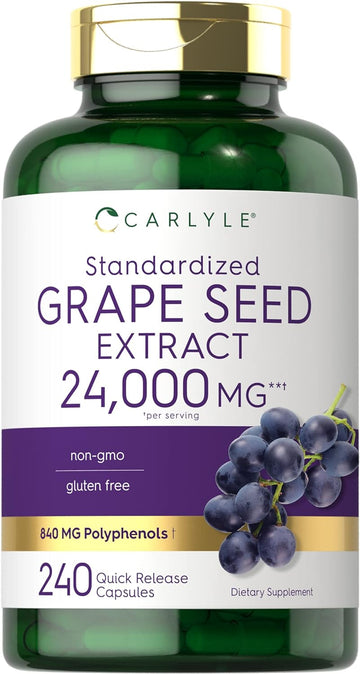 CARLYLE®

Standardized
GRAPE SEED
EXTRACT
24,000 MG**†
†per serving

non-gmo
gluten free

840 MG Polyphenols †

240 Quick Release Capsules

Dietary Supplement